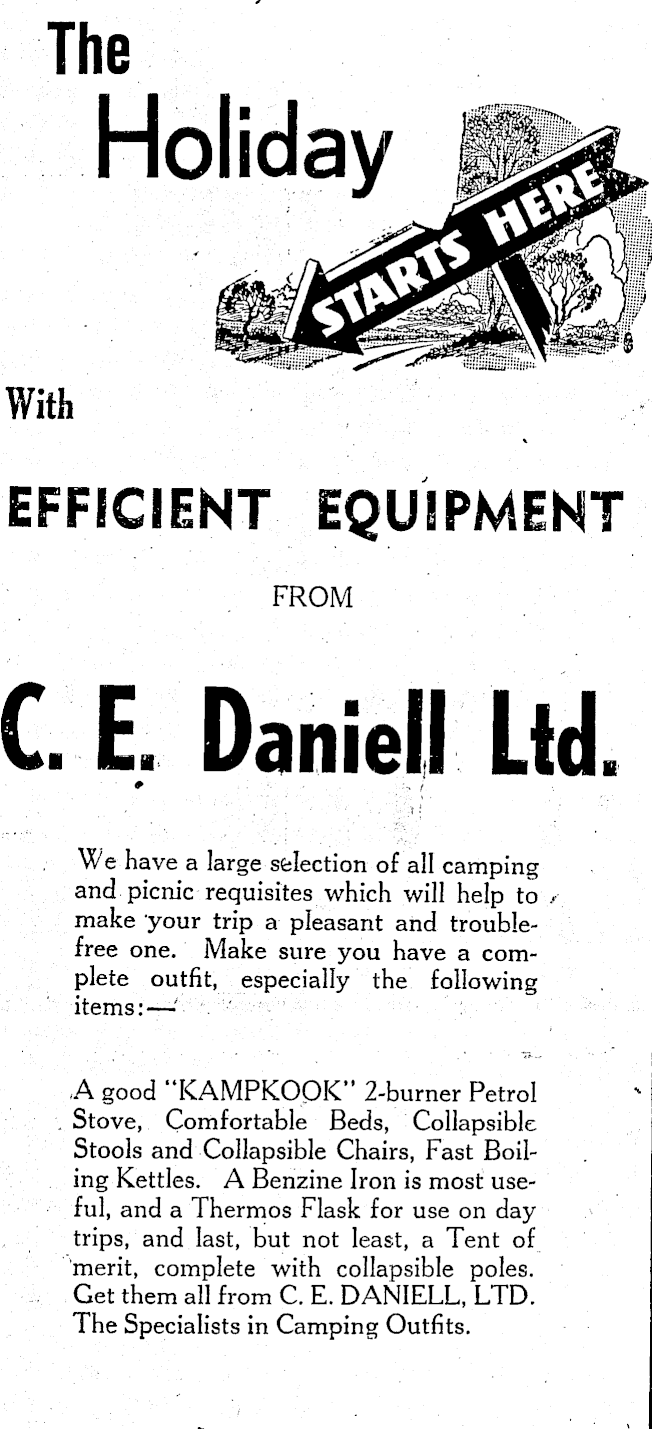 The Holiday

STARTS HERE

With

EFFICIENT EQUIPMENT

FROM

C. E. Daniell Ltd.

We have a large selection of all camping and picnic requisites which will help to make your trip a pleasant and trouble-free one. Make sure you have a complete outfit, especially the following items:—

A good "KAMPKOOK" 2-burner Petrol Stove, Comfortable Beds, Collapsible Stools and Collapsible Chairs, Fast Boiling Kettles. A Benzine Iron is most useful, and a Thermos Flask for use on day trips, and last, but not least, a Tent of merit, complete with collapsible poles. Get them all from C. E. DANIELL, LTD. The Specialists in Camping Outfits.